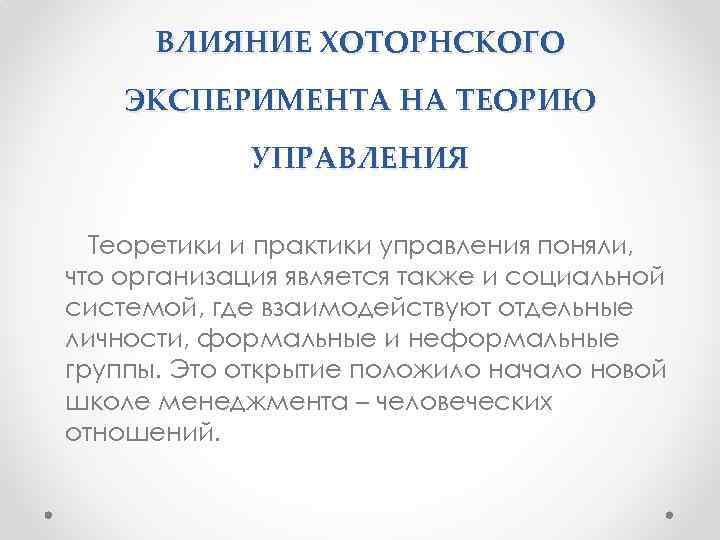 ВЛИЯНИЕ ХОТОРНСКОГО ЭКСПЕРИМЕНТА НА ТЕОРИЮ УПРАВЛЕНИЯ

Теоретики и практики управления поняли, что организация является также и социальной системой, где взаимодействуют отдельные личности, формальные и неформальные группы. Это открытие положило начало новой школе менеджмента – человеческих отношений.